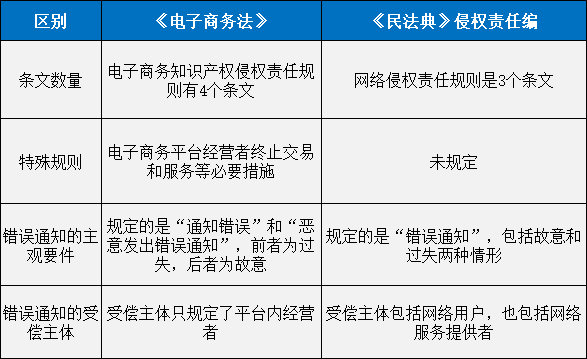 | 区别 | 《电子商务法》 | 《民法典》侵权责任编 |
|---|---|---|
| 条文数量 | 电子商务知识产权侵权责任规则有4个条文 | 网络侵权责任规则是3个条文 |
| 特殊规则 | 电子商务平台经营者终止交易和服务等必要措施 | 未规定 |
| 错误通知的主观要件 | 规定的是“通知错误”和“恶意发出错误通知”，前者为过失，后者为故意 | 规定的是“错误通知”，包括故意和过失两种情形 |
| 错误通知的受偿主体 | 受偿主体只规定了平台内经营者 | 受偿主体包括网络用户，也包括网络服务提供者 |